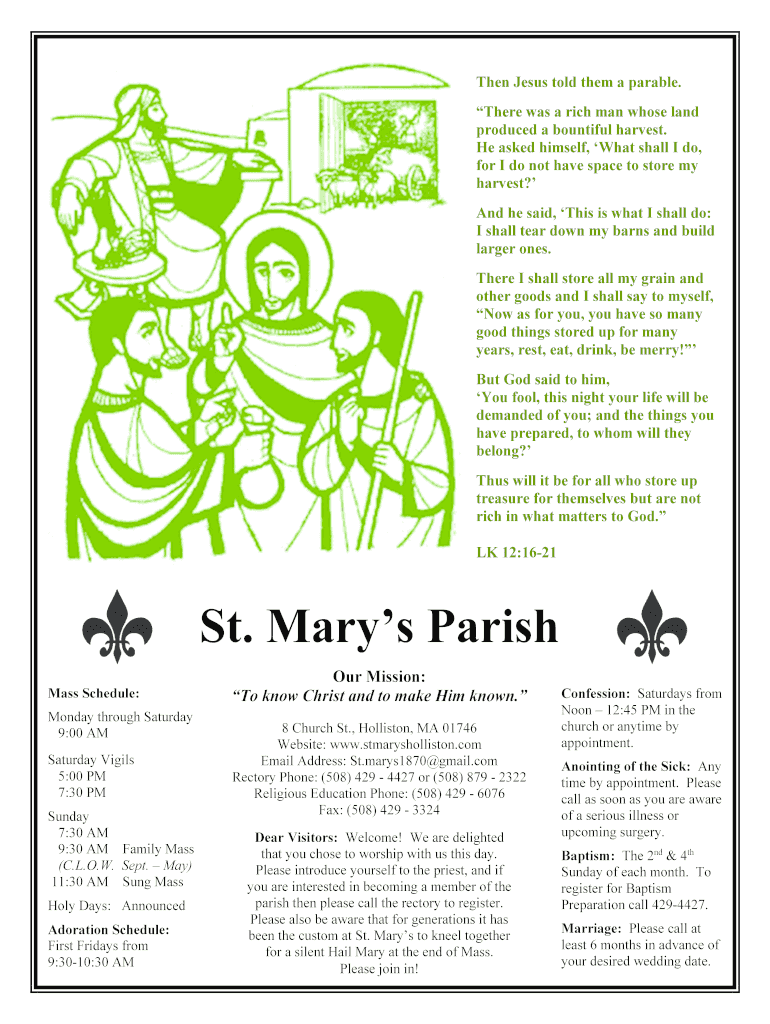 Then Jesus told them a parable.

“There was a rich man whose land produced a bountiful harvest. He asked himself, ‘What shall I do, for I do not have space to store my harvest?’

And he said, ‘This is what I shall do: I shall tear down my barns and build larger ones.

There I shall store all my grain and other goods and I shall say to myself, “Now as for you, you have so many good things stored up for many years, rest, eat, drink, be merry!”’

But God said to him, ‘You fool, this night your life will be demanded of you; and the things you have prepared, to whom will they belong?’

Thus will it be for all who store up treasure for themselves but are not rich in what matters to God.”

LK 12:16-21

St. Mary’s Parish

Mass Schedule:

Monday through Saturday
9:00 AM

Saturday Vigils
5:00 PM
7:30 PM

Sunday
7:30 AM
9:30 AM Family Mass
(C.L.O.W. Sept. – May)
11:30 AM Sung Mass

Holy Days: Announced

Adoration Schedule:
First Fridays from
9:30-10:30 AM

Our Mission:
“To know Christ and to make Him known.”

8 Church St., Holliston, MA 01746
Website: www.stmarysholliston.com
Email Address: St.marys1870@gmail.com
Rectory Phone: (508) 429 - 4427 or (508) 879 - 2322
Religious Education Phone: (508) 429 - 6076
Fax: (508) 429 - 3324

Dear Visitors: Welcome! We are delighted that you chose to worship with us this day. Please introduce yourself to the priest, and if you are interested in becoming a member of the parish then please call the rectory to register. Please also be aware that for generations it has been the custom at St. Mary’s to kneel together for a silent Hail Mary at the end of Mass. Please join in!

Confession: Saturdays from Noon – 12:45 PM in the church or anytime by appointment.

Anointing of the Sick: Any time by appointment. Please call as soon as you are aware of a serious illness or upcoming surgery.

Baptism: The 2$^{nd}$ & 4$^{th}$ Sunday of each month. To register for Baptism Preparation call 429-4427.

Marriage: Please call at least 6 months in advance of your desired wedding date.